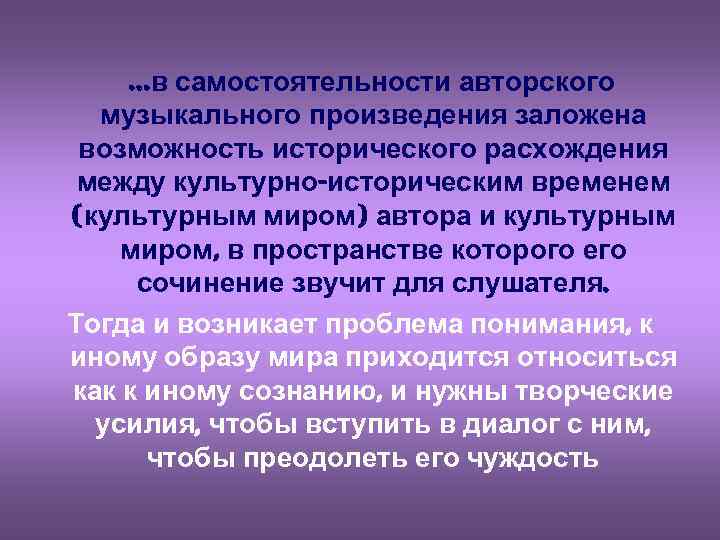 ...в самостоятельности авторского музыкального произведения заложена возможность исторического расхождения между культурно-историческим временем (культурным миром) автора и культурным миром, в пространстве которого его сочинение звучит для слушателя.

Тогда и возникает проблема понимания, к иному образу мира приходится относиться как к иному сознанию, и нужны творческие усилия, чтобы вступить в диалог с ним, чтобы преодолеть его чуждость